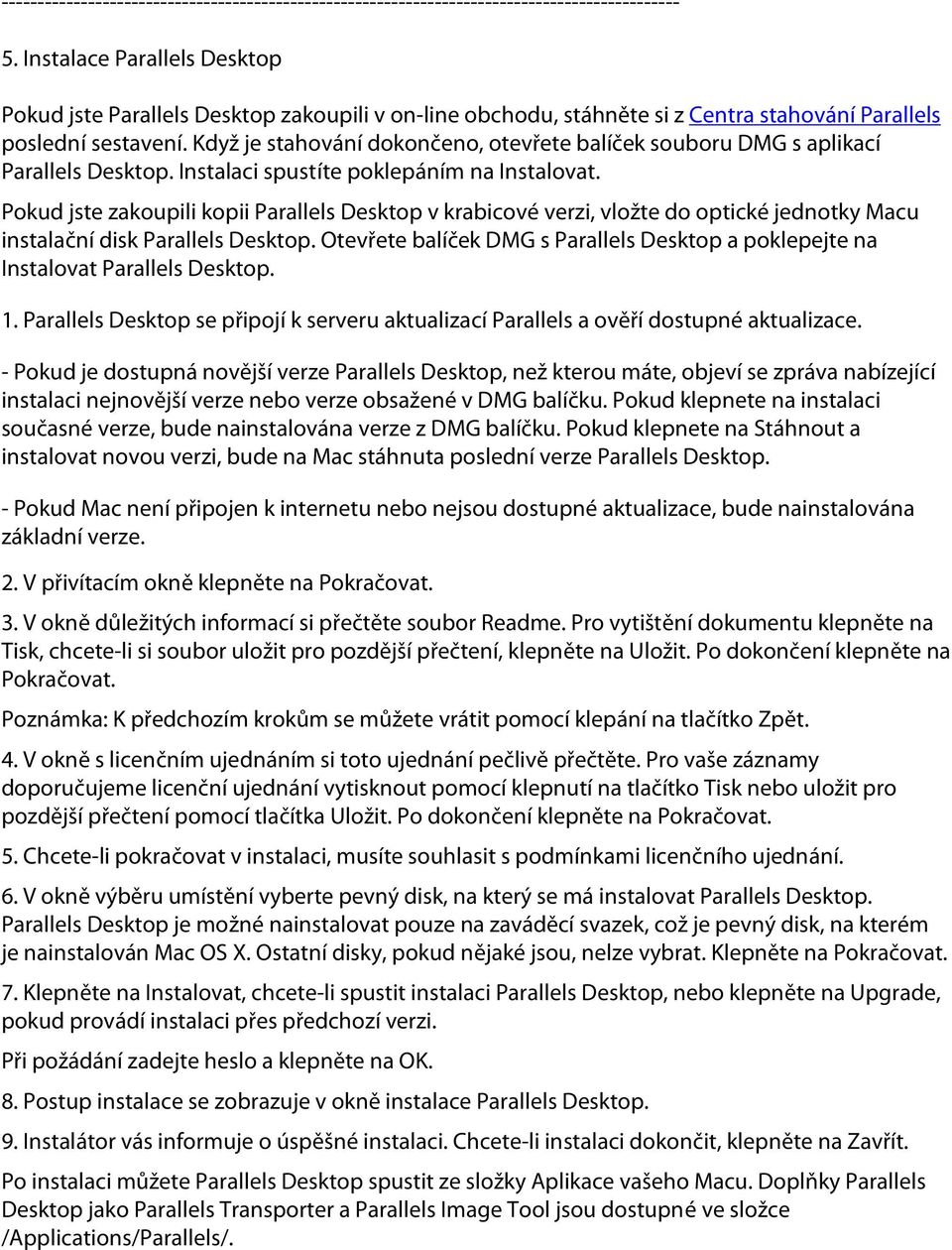 ----------------------------------------------------------------------------------------------

5. Instalace Parallels Desktop

Pokud jste Parallels Desktop zakoupili v on-line obchodu, stáhněte si z Centra stahování Parallels poslední sestavení. Když je stahování dokončeno, otevřete balíček souboru DMG s aplikací Parallels Desktop. Instalaci spustíte poklepáním na Instalovat.

Pokud jste zakoupili kopii Parallels Desktop v krabicové verzi, vložte do optické jednotky Macu instalační disk Parallels Desktop. Otevřete balíček DMG s Parallels Desktop a poklepejte na Instalovat Parallels Desktop.

1. Parallels Desktop se připojí k serveru aktualizací Parallels a ověří dostupné aktualizace.

- Pokud je dostupná novější verze Parallels Desktop, než kterou máte, objeví se zpráva nabízející instalaci nejnovější verze nebo verze obsažené v DMG balíčku. Pokud klepnete na instalaci současné verze, bude nainstalována verze z DMG balíčku. Pokud klepnete na Stáhnout a instalovat novou verzi, bude na Mac stáhnuta poslední verze Parallels Desktop.

- Pokud Mac není připojen k internetu nebo nejsou dostupné aktualizace, bude nainstalována základní verze.

2. V přivítacím okně klepněte na Pokračovat.

3. V okně důležitých informací si přečtěte soubor Readme. Pro vytištění dokumentu klepněte na Tisk, chcete-li si soubor uložit pro pozdější přečtení, klepněte na Uložit. Po dokončení klepněte na Pokračovat.

Poznámka: K předchozím krokům se můžete vrátit pomocí klepání na tlačítko Zpět.

4. V okně s licenčním ujednáním si toto ujednání pečlivě přečtěte. Pro vaše záznamy doporučujeme licenční ujednání vytisknout pomocí klepnutí na tlačítko Tisk nebo uložit pro pozdější přečtení pomocí tlačítka Uložit. Po dokončení klepněte na Pokračovat.

5. Chcete-li pokračovat v instalaci, musíte souhlasit s podmínkami licenčního ujednání.

6. V okně výběru umístění vyberte pevný disk, na který se má instalovat Parallels Desktop. Parallels Desktop je možné nainstalovat pouze na zaváděcí svazek, což je pevný disk, na kterém je nainstalován Mac OS X. Ostatní disky, pokud nějaké jsou, nelze vybrat. Klepněte na Pokračovat.

7. Klepněte na Instalovat, chcete-li spustit instalaci Parallels Desktop, nebo klepněte na Upgrade, pokud provádí instalaci přes předchozí verzi.

Při požádání zadejte heslo a klepněte na OK.

8. Postup instalace se zobrazuje v okně instalace Parallels Desktop.

9. Instalátor vás informuje o úspěšné instalaci. Chcete-li instalaci dokončit, klepněte na Zavřít.

Po instalaci můžete Parallels Desktop spustit ze složky Aplikace vašeho Macu. Doplňky Parallels Desktop jako Parallels Transporter a Parallels Image Tool jsou dostupné ve složce /Applications/Parallels/.